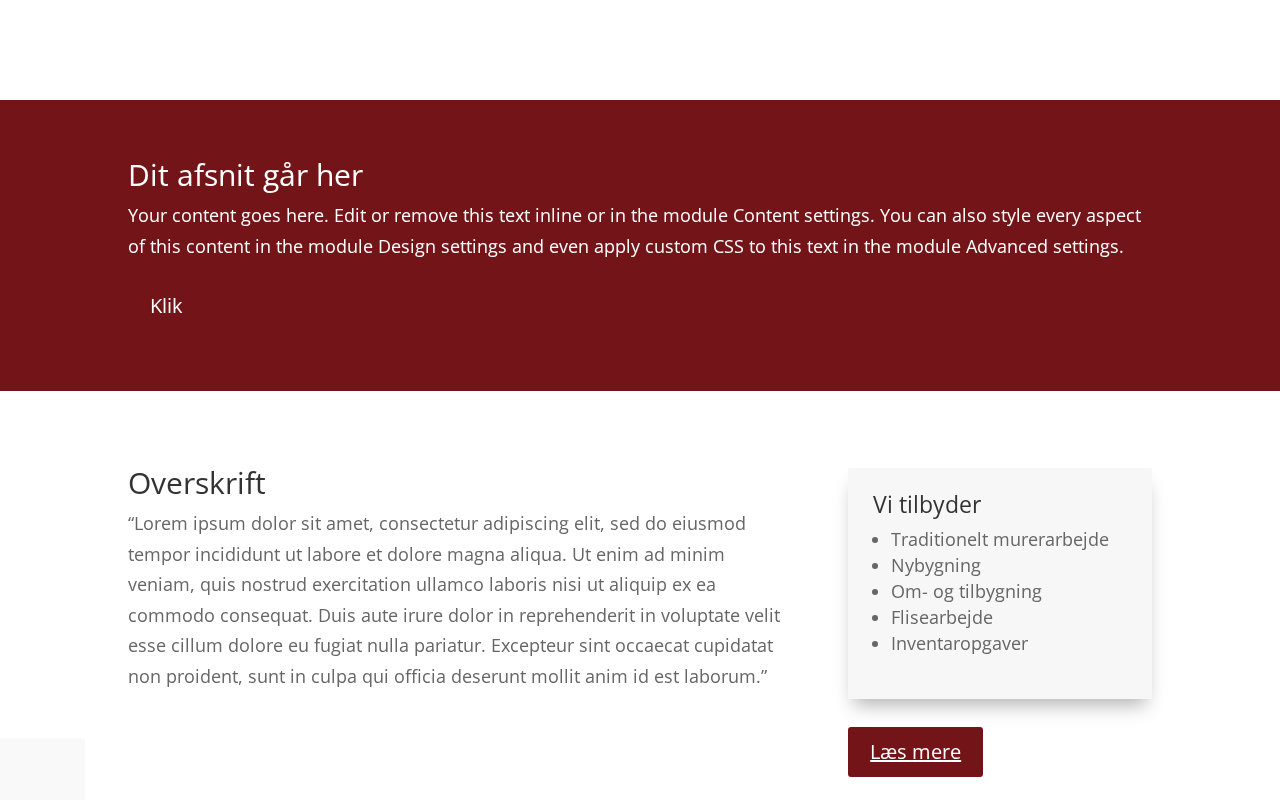 Dit afsnit går her

Your content goes here. Edit or remove this text inline or in the module Content settings. You can also style every aspect of this content in the module Design settings and even apply custom CSS to this text in the module Advanced settings.

Klik

Overskrift

“Lorem ipsum dolor sit amet, consectetur adipiscing elit, sed do eiusmod tempor incididunt ut labore et dolore magna aliqua. Ut enim ad minim veniam, quis nostrud exercitation ullamco laboris nisi ut aliquip ex ea commodo consequat. Duis aute irure dolor in reprehenderit in voluptate velit esse cillum dolore eu fugiat nulla pariatur. Excepteur sint occaecat cupidatat non proident, sunt in culpa qui officia deserunt mollit anim id est laborum.”

Vi tilbyder

- Traditionelt murerarbejde
- Nybygning
- Om- og tilbygning
- Flisearbejde
- Inventaropgaver

Læs mere